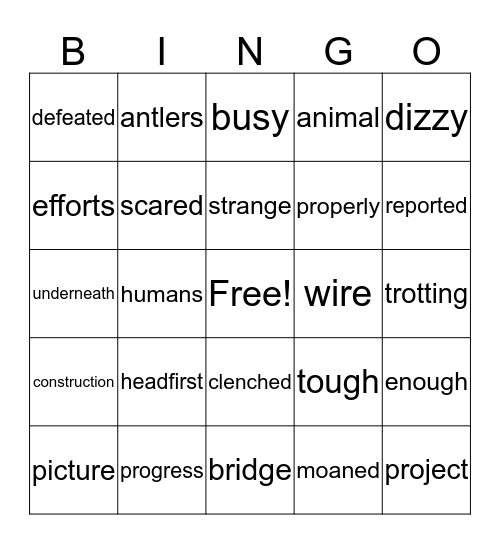 | B | I | N | G | O |
|---|---|---|---|---|
| defeated | antlers | busy | animal | dizzy |
| efforts | scared | strange | properly | reported |
| underneath | humans | Free! | wire | trotting |
| construction | headfirst | clenched | tough | enough |
| picture | progress | bridge | moaned | project |